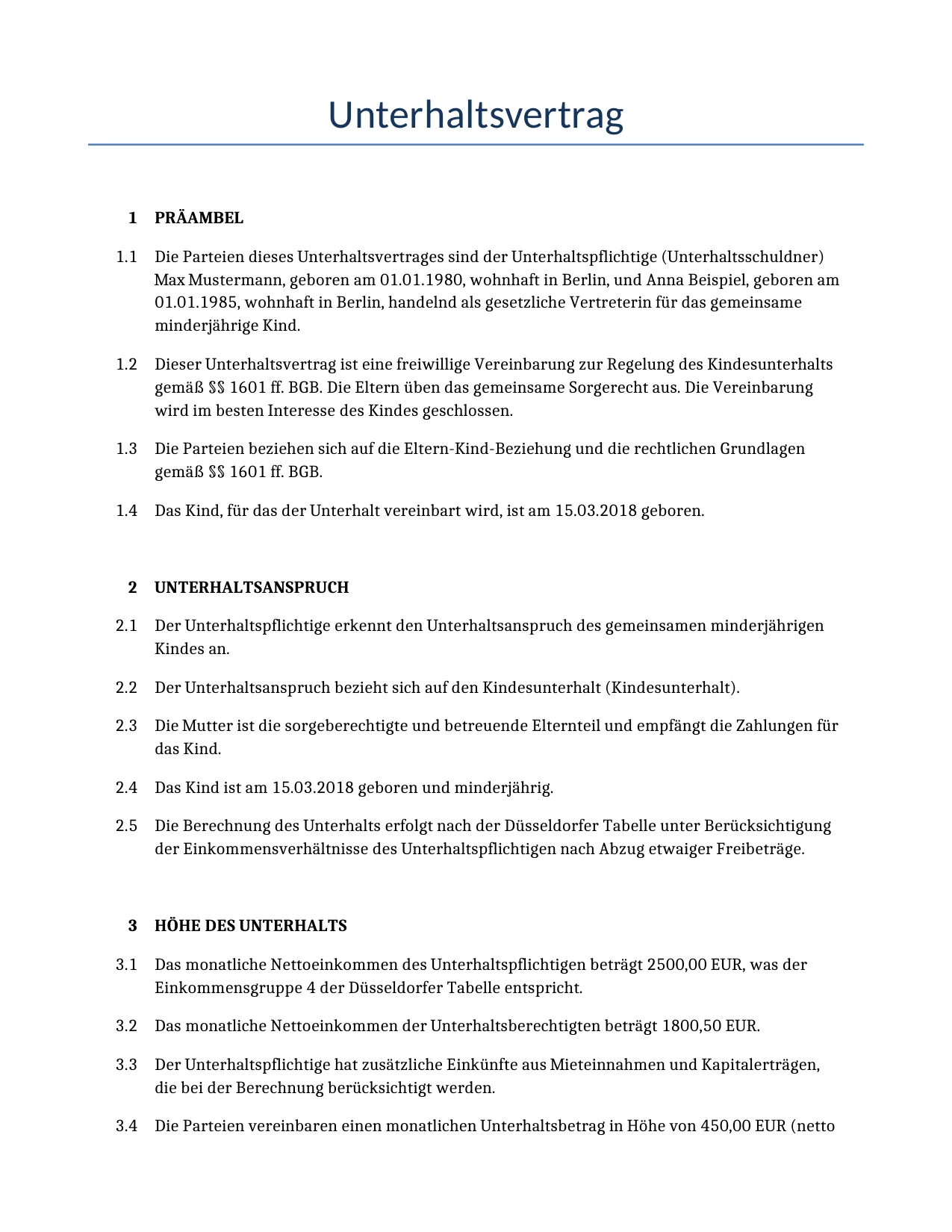 Unterhaltsvertrag

1 PRÄAMBEL

1.1 Die Parteien dieses Unterhaltsvertrages sind der Unterhaltspflichtige (Unterhaltsschuldner) Max Mustermann, geboren am 01.01.1980, wohnhaft in Berlin, und Anna Beispiel, geboren am 01.01.1985, wohnhaft in Berlin, handelnd als gesetzliche Vertreterin für das gemeinsame minderjährige Kind.

1.2 Dieser Unterhaltsvertrag ist eine freiwillige Vereinbarung zur Regelung des Kindesunterhalts gemäß §§ 1601 ff. BGB. Die Eltern üben das gemeinsame Sorgerecht aus. Die Vereinbarung wird im besten Interesse des Kindes geschlossen.

1.3 Die Parteien beziehen sich auf die Eltern-Kind-Beziehung und die rechtlichen Grundlagen gemäß §§ 1601 ff. BGB.

1.4 Das Kind, für das der Unterhalt vereinbart wird, ist am 15.03.2018 geboren.

2 UNTERHALTSANSPRUCH

2.1 Der Unterhaltspflichtige erkennt den Unterhaltsanspruch des gemeinsamen minderjährigen Kindes an.

2.2 Der Unterhaltsanspruch bezieht sich auf den Kindesunterhalt (Kindesunterhalt).

2.3 Die Mutter ist die sorgeberechtigte und betreuende Elternteil und empfängt die Zahlungen für das Kind.

2.4 Das Kind ist am 15.03.2018 geboren und minderjährig.

2.5 Die Berechnung des Unterhalts erfolgt nach der Düsseldorfer Tabelle unter Berücksichtigung der Einkommensverhältnisse des Unterhaltspflichtigen nach Abzug etwaiger Freibeträge.

3 HÖHE DES UNTERHALTS

3.1 Das monatliche Nettoeinkommen des Unterhaltspflichtigen beträgt 2500,00 EUR, was der Einkommensgruppe 4 der Düsseldorfer Tabelle entspricht.

3.2 Das monatliche Nettoeinkommen der Unterhaltsberechtigten beträgt 1800,50 EUR.

3.3 Der Unterhaltspflichtige hat zusätzliche Einkünfte aus Mieteinnahmen und Kapitalerträgen, die bei der Berechnung berücksichtigt werden.

3.4 Die Parteien vereinbaren einen monatlichen Unterhaltsbetrag in Höhe von 450,00 EUR (netto